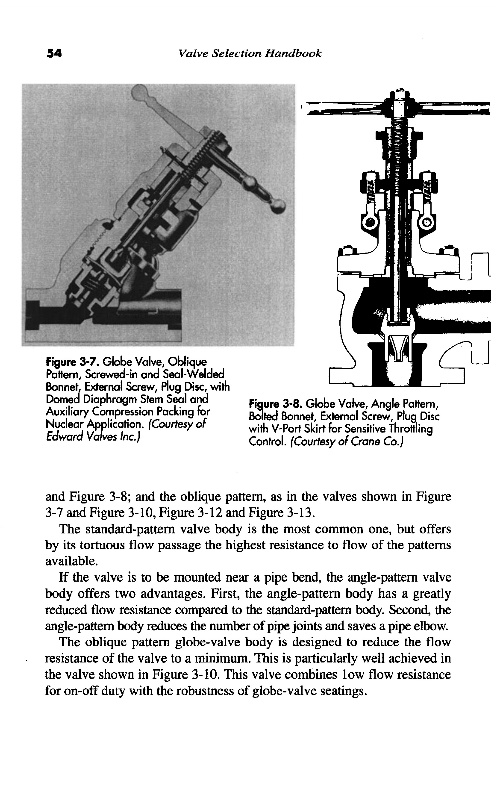 54 Valve Selection Handbook

Figure 3-7. Globe Valve, Oblique Pattern, Screwed-in and Seal-Welded Bonnet, External Screw, Plug Disc, with Domed Diaphragm Stem Seal and Auxiliary Compression Packing for Nuclear Application. (Courtesy of Edward Valves Inc.)

Figure 3-8. Globe Valve, Angle Pattern, Bolted Bonnet, External Screw, Plug Disc with V-Port Skirt for Sensitive Throttling Control. (Courtesy of Crane Co.)

and Figure 3-8; and the oblique pattern, as in the valves shown in Figure 3-7 and Figure 3-10, Figure 3-12 and Figure 3-13.

The standard-pattern valve body is the most common one, but offers by its tortuous flow passage the highest resistance to flow of the patterns available.

If the valve is to be mounted near a pipe bend, the angle-pattern valve body offers two advantages. First, the angle-pattern body has a greatly reduced flow resistance compared to the standard-pattern body. Second, the angle-pattern body reduces the number of pipe joints and saves a pipe elbow.

The oblique pattern globe-valve body is designed to reduce the flow resistance of the valve to a minimum. This is particularly well achieved in the valve shown in Figure 3-10. This valve combines low flow resistance for on-off duty with the robustness of globe-valve seatings.